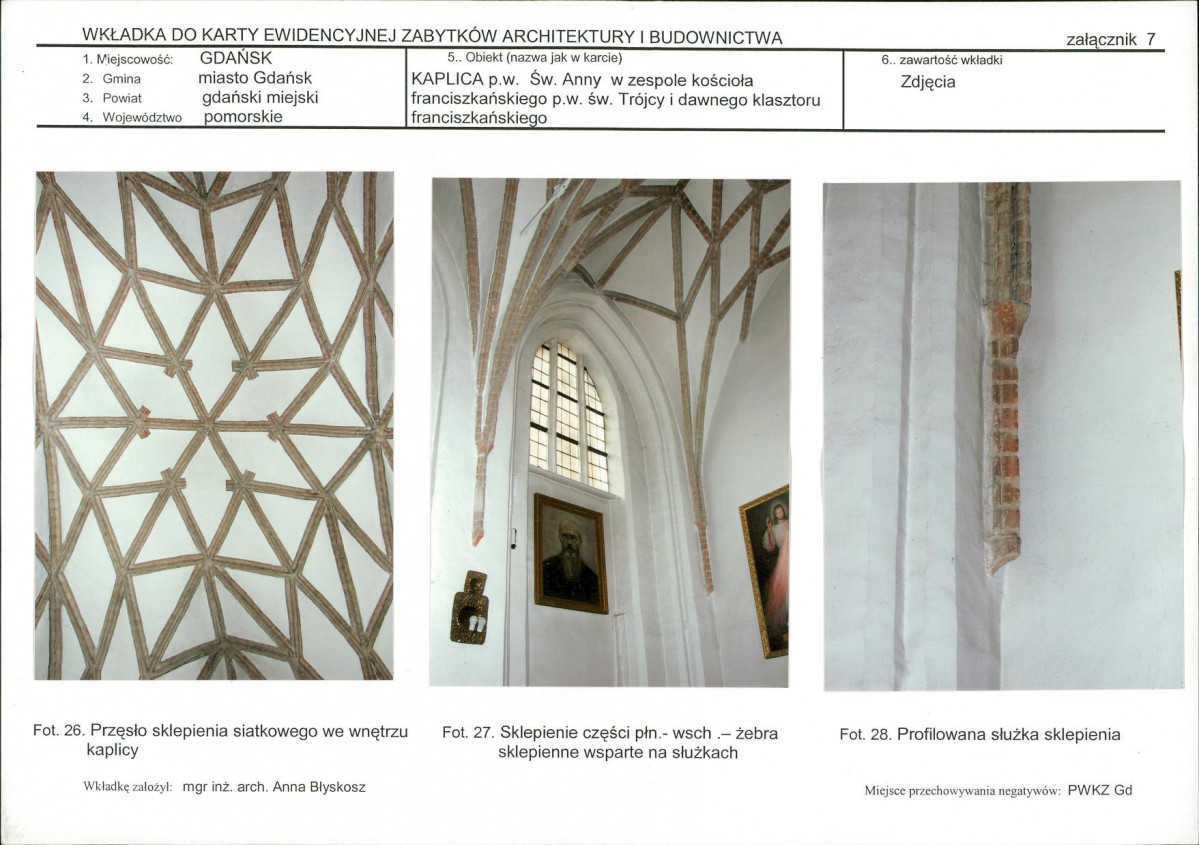 WKŁADKA DO KARTY EWIDENCYJNEJ ZABYTKÓW ARCHITEKTURY I BUDOWNICTWA

załącznik 7

1. Miejscowość: GDAŃSK
2. Gmina miasto Gdańsk
3. Powiat gdański miejski
4. Województwo pomorskie

5.. Obiekt (nazwa jak w karcie)
KAPLICA p.w. Św. Anny w zespole kościoła franciszkańskiego p.w. św. Trójcy i dawnego klasztoru franciszkańskiego

6.. zawartość wkładki
Zdjęcia

Fot. 26. Przęsło sklepienia siatkowego we wnętrzu kaplicy

Fot. 27. Sklepienie części płn.- wsch .– żebra sklepienne wsparte na służkach

Fot. 28. Profilowana służka sklepienia

Wkładkę założył: mgr inż. arch. Anna Błyskosz

Miejsce przechowywania negatywów: PWKZ Gd